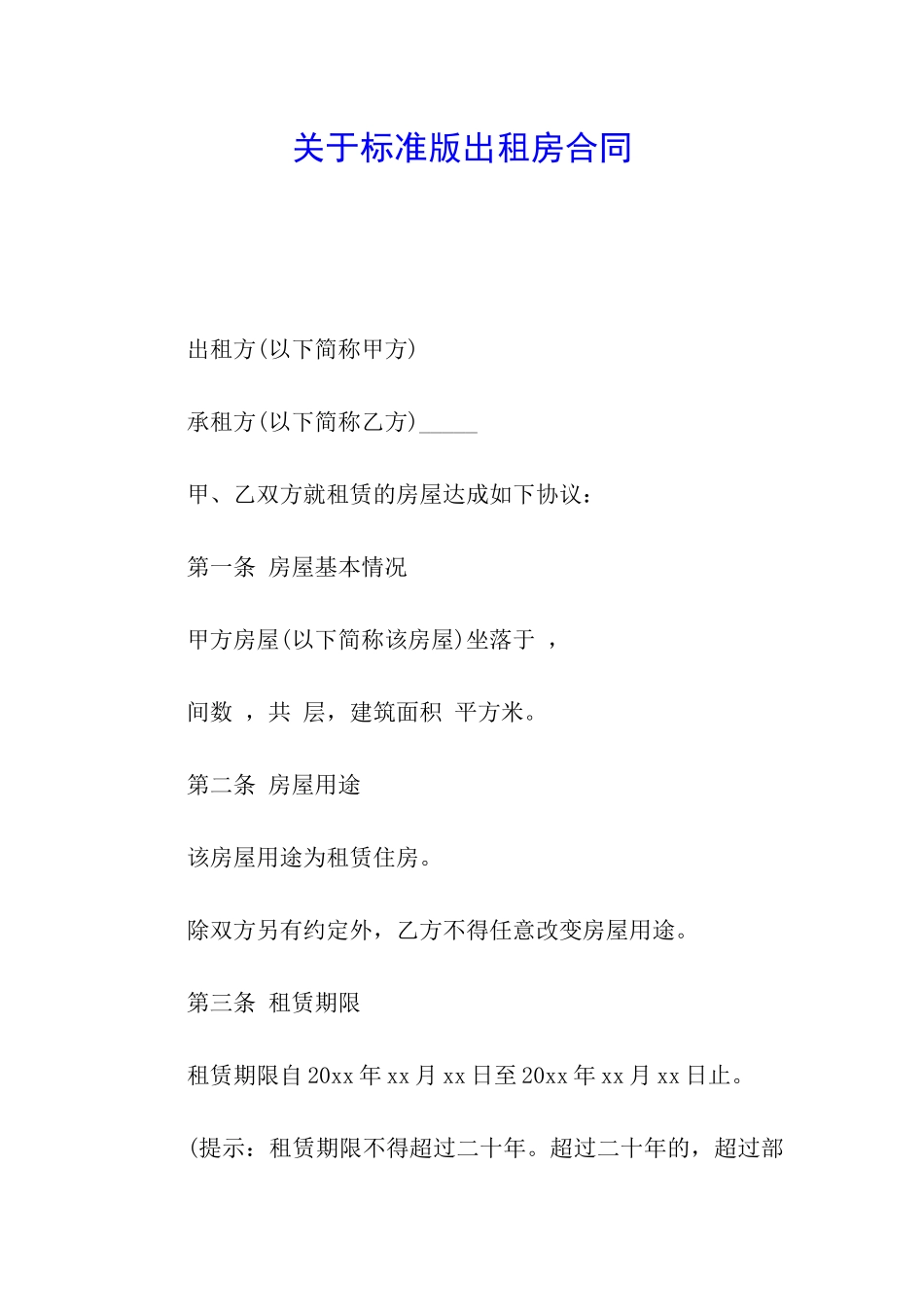 关于标准版出租房合同

出租方(以下简称甲方)

承租方(以下简称乙方)_____

甲、乙双方就租赁的房屋达成如下协议：

第一条 房屋基本情况

甲方房屋(以下简称该房屋)坐落于 ，

间数 ，共 层，建筑面积 平方米。

第二条 房屋用途

该房屋用途为租赁住房。

除双方另有约定外，乙方不得任意改变房屋用途。

第三条 租赁期限

租赁期限自20xx年xx月xx日至20xx年xx月xx日止。

(提示：租赁期限不得超过二十年。超过二十年的，超过部